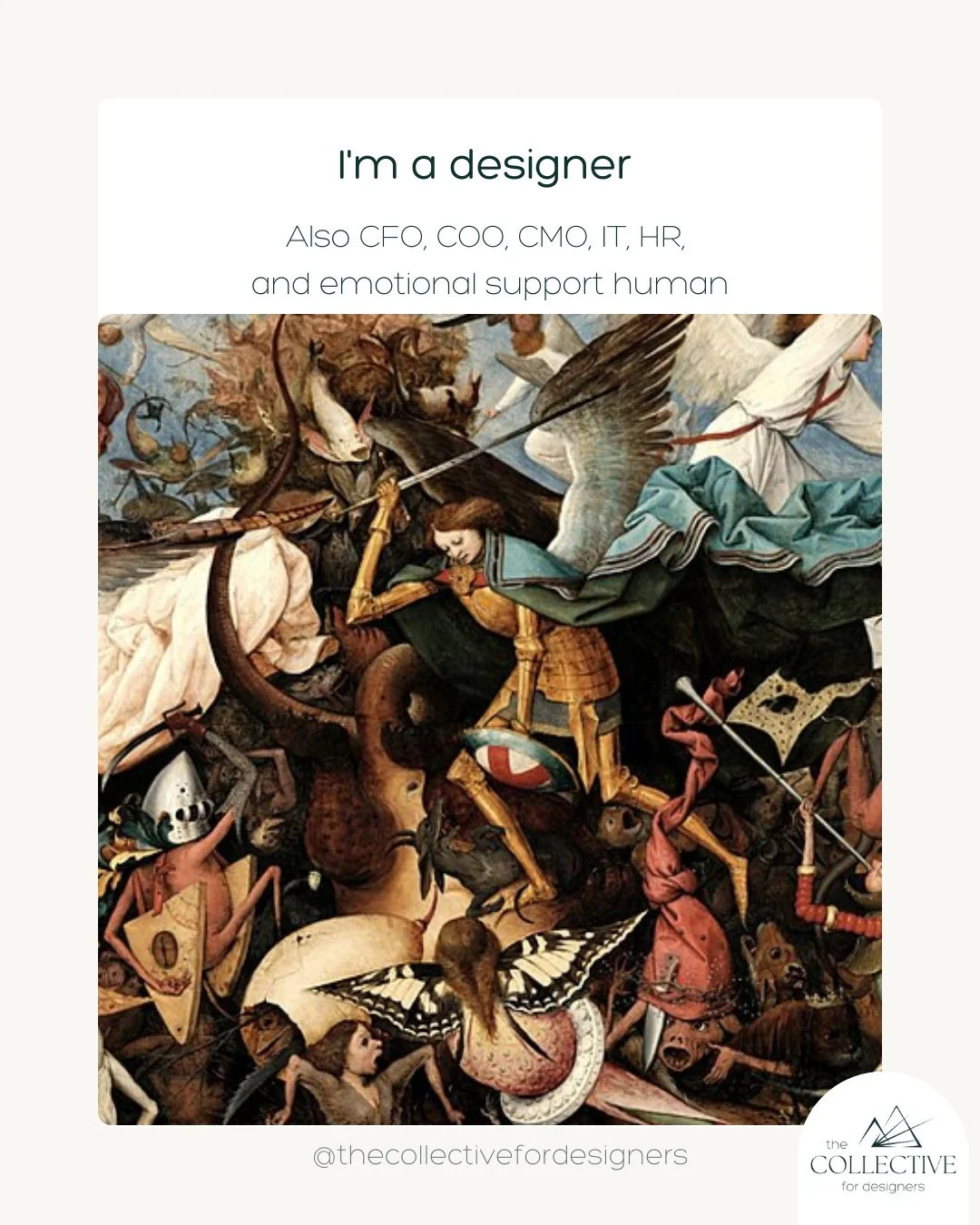 I'm a designer

Also CFO, COO, CMO, IT, HR, and emotional support human

@thecollectivefordesigners

the COLLECTIVE for designers